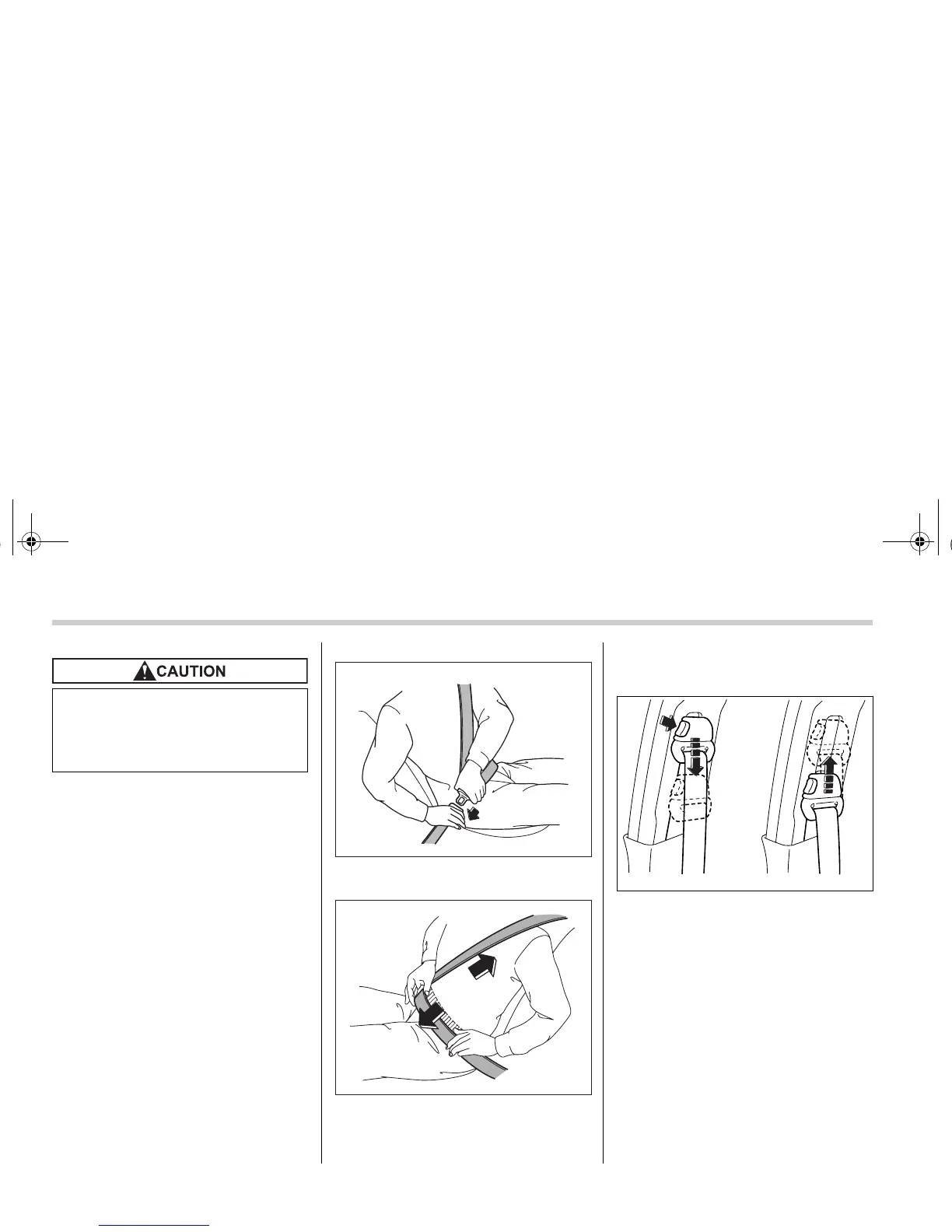 CAUTION